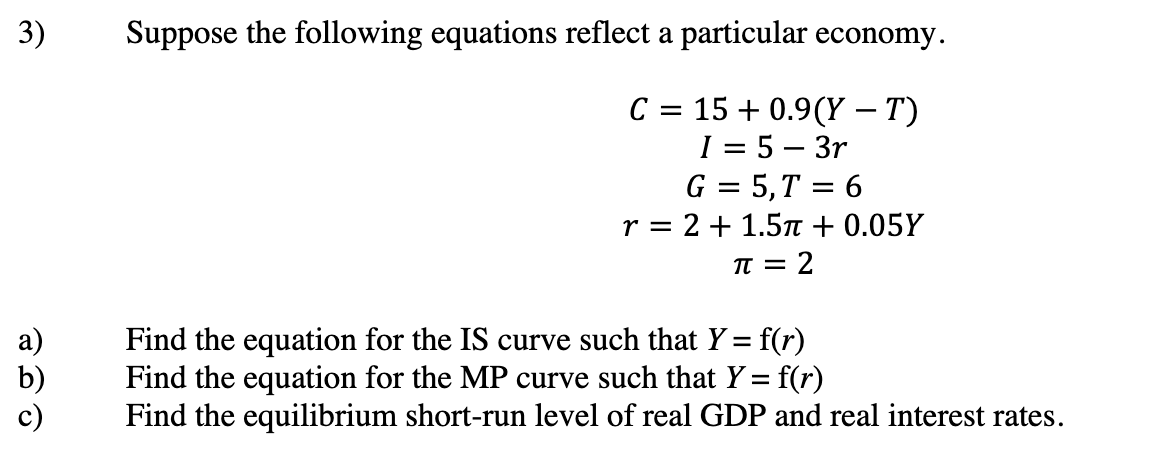 3) Suppose the following equations reflect a particular economy.

$C = 15 + 0.9(Y - T)$
$I = 5 - 3r$
$G = 5, T = 6$
$r = 2 + 1.5\pi + 0.05Y$
$\pi = 2$

a) Find the equation for the IS curve such that $Y = f(r)$
b) Find the equation for the MP curve such that $Y = f(r)$
c) Find the equilibrium short-run level of real GDP and real interest rates.